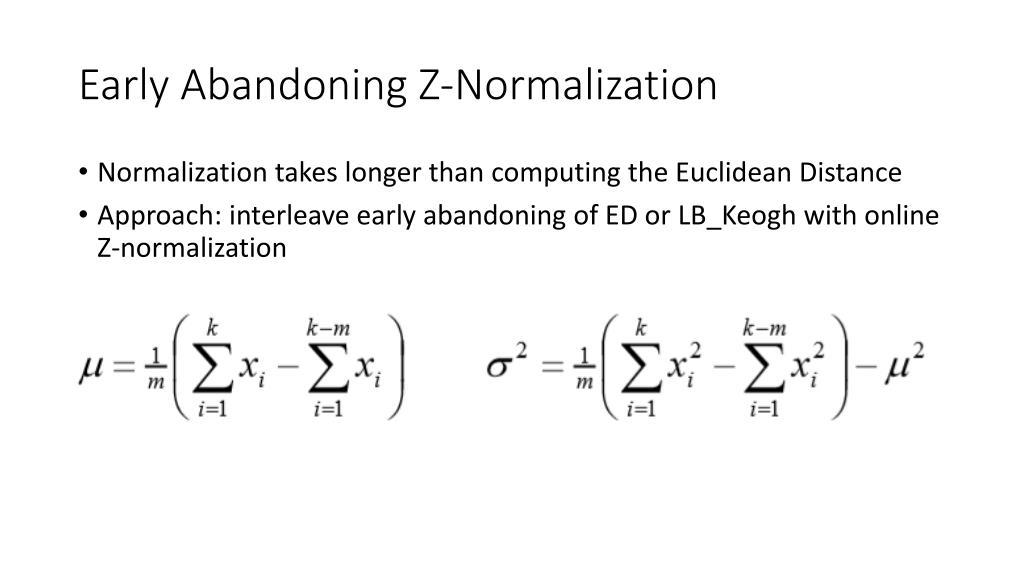 Early Abandoning Z-Normalization

• Normalization takes longer than computing the Euclidean Distance
• Approach: interleave early abandoning of ED or LB_Keogh with online Z-normalization

$\mu = \frac{1}{m}\left(\sum_{i=1}^{k} x_i - \sum_{i=1}^{k-m} x_i\right)$ $\sigma^2 = \frac{1}{m}\left(\sum_{i=1}^{k} x_i^2 - \sum_{i=1}^{k-m} x_i^2\right) - \mu^2$